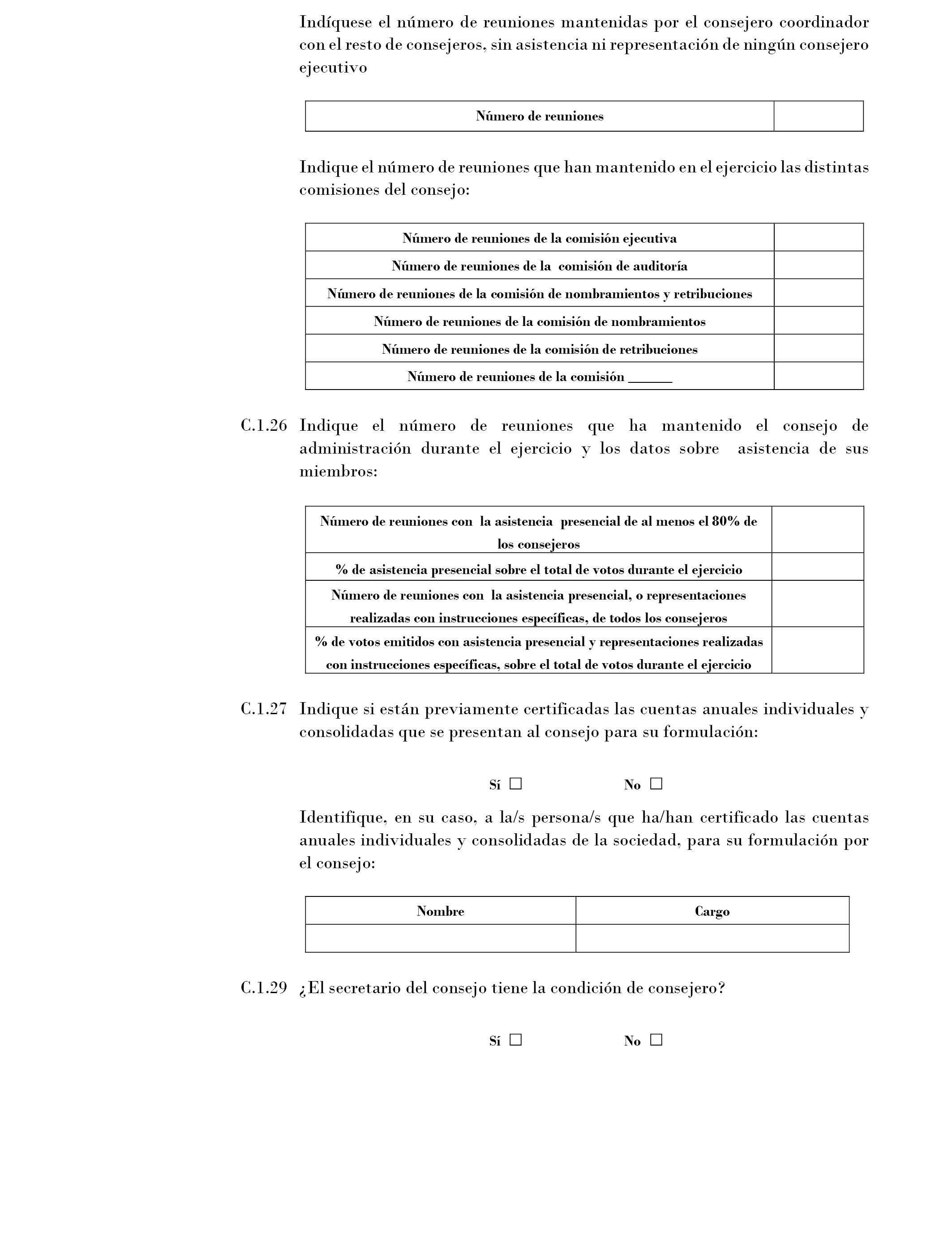 Indíquese el número de reuniones mantenidas por el consejero coordinador con el resto de consejeros, sin asistencia ni representación de ningún consejero ejecutivo

| Número de reuniones | |
|---|---|

Indique el número de reuniones que han mantenido en el ejercicio las distintas comisiones del consejo:

| Número de reuniones de la comisión ejecutiva | |
|---|---|
| Número de reuniones de la comisión de auditoría | |
| Número de reuniones de la comisión de nombramientos y retribuciones | |
| Número de reuniones de la comisión de nombramientos | |
| Número de reuniones de la comisión de retribuciones | |
| Número de reuniones de la comisión ______ | |

C.1.26 Indique el número de reuniones que ha mantenido el consejo de administración durante el ejercicio y los datos sobre asistencia de sus miembros:

| Número de reuniones con la asistencia presencial de al menos el 80% de los consejeros | |
|---|---|
| % de asistencia presencial sobre el total de votos durante el ejercicio | |
| Número de reuniones con la asistencia presencial, o representaciones realizadas con instrucciones específicas, de todos los consejeros | |
| % de votos emitidos con asistencia presencial y representaciones realizadas con instrucciones específicas, sobre el total de votos durante el ejercicio | |

C.1.27 Indique si están previamente certificadas las cuentas anuales individuales y consolidadas que se presentan al consejo para su formulación:

Sí ☐ No ☐

Identifique, en su caso, a la/s persona/s que ha/han certificado las cuentas anuales individuales y consolidadas de la sociedad, para su formulación por el consejo:

| Nombre | Cargo |
|---|---|
| | |

C.1.29 ¿El secretario del consejo tiene la condición de consejero?

Sí ☐ No ☐